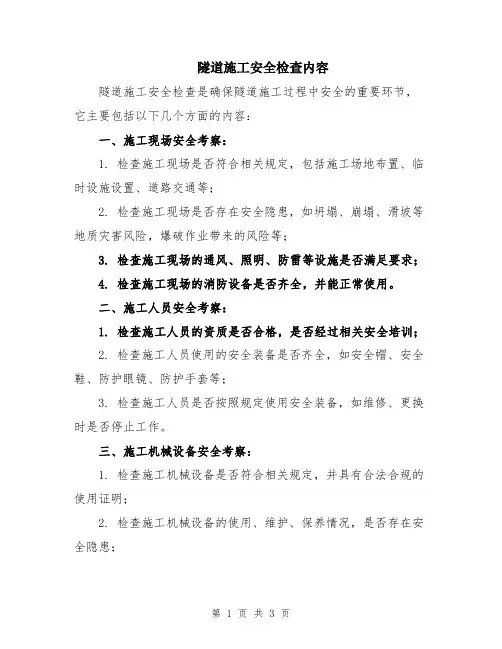 隧道施工安全检查内容

隧道施工安全检查是确保隧道施工过程中安全的重要环节，它主要包括以下几个方面的内容：

一、施工现场安全考察：

1. 检查施工现场是否符合相关规定，包括施工场地布置、临时设施设置、道路交通等；

2. 检查施工现场是否存在安全隐患，如坍塌、崩塌、滑坡等地质灾害风险，爆破作业带来的风险等；

3. 检查施工现场的通风、照明、防雷等设施是否满足要求；

4. 检查施工现场的消防设备是否齐全，并能正常使用。

二、施工人员安全考察：

1. 检查施工人员的资质是否合格，是否经过相关安全培训；

2. 检查施工人员使用的安全装备是否齐全，如安全帽、安全鞋、防护眼镜、防护手套等；

3. 检查施工人员是否按照规定使用安全装备，如维修、更换时是否停止工作。

三、施工机械设备安全考察：

1. 检查施工机械设备是否符合相关规定，并具有合法合规的使用证明；

2. 检查施工机械设备的使用、维护、保养情况，是否存在安全隐患；

第 1 页 共 3 页